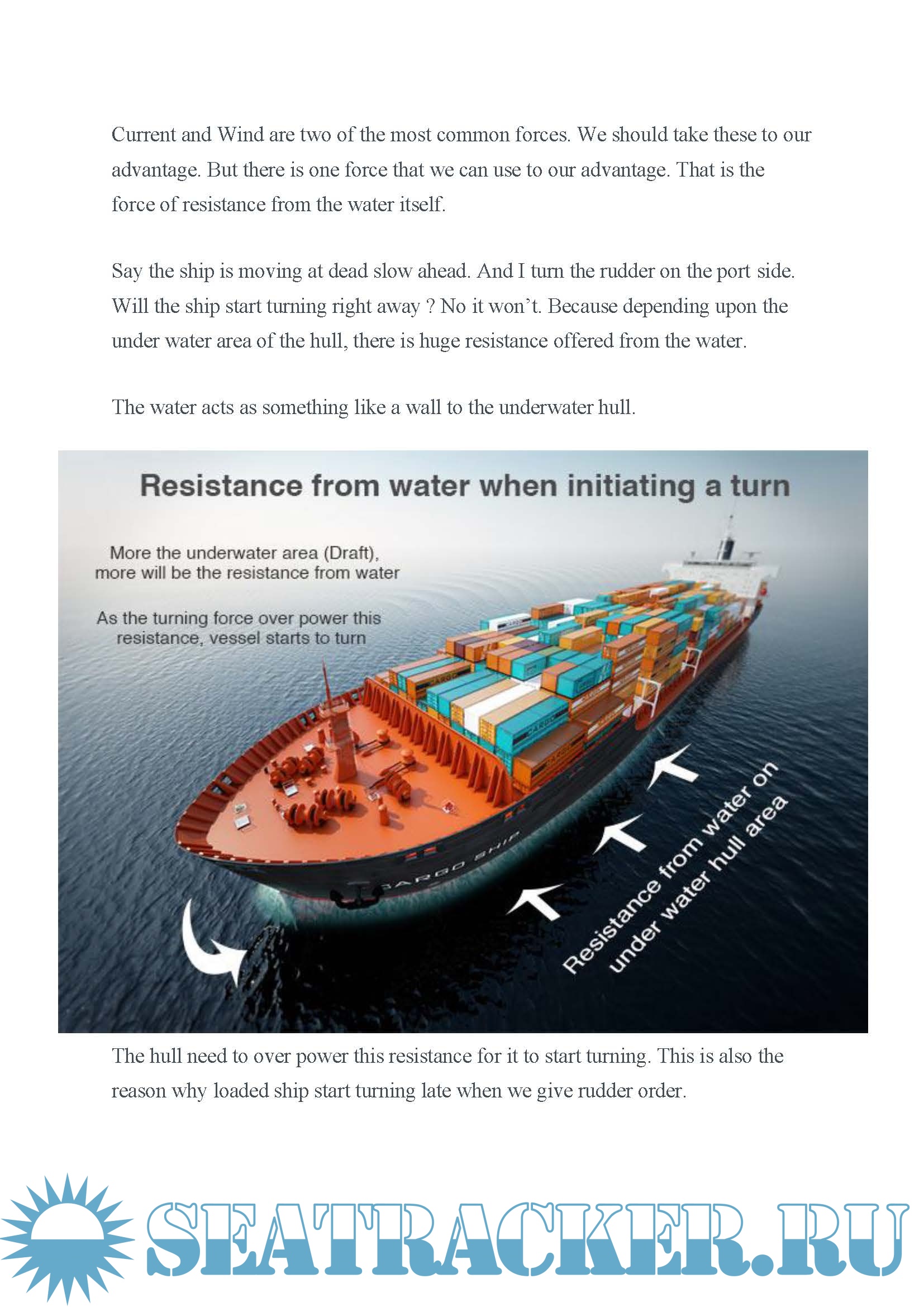 Current and Wind are two of the most common forces. We should take these to our advantage. But there is one force that we can use to our advantage. That is the force of resistance from the water itself.

Say the ship is moving at dead slow ahead. And I turn the rudder on the port side. Will the ship start turning right away ? No it won't. Because depending upon the under water area of the hull, there is huge resistance offered from the water.

The water acts as something like a wall to the underwater hull.

Resistance from water when initiating a turn

More the underwater area (Draft), more will be the resistance from water

As the turning force over power this resistance, vessel starts to turn

CARGO SHIP

Resistance from water on under water hull area

The hull need to over power this resistance for it to start turning. This is also the reason why loaded ship start turning late when we give rudder order.

SEATRACKER.RU